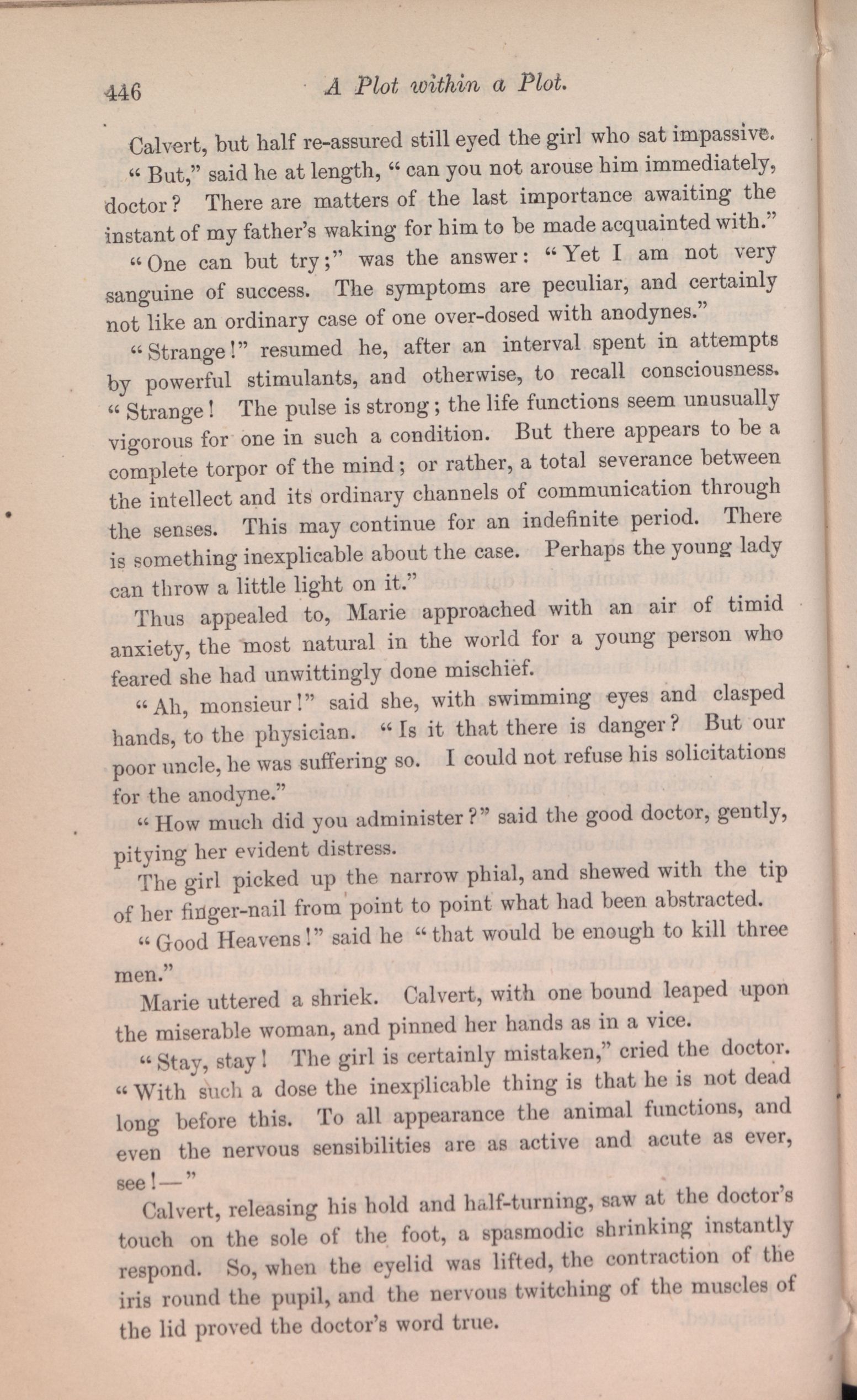 446 A Plot within a Plot.

Calvert, but half re-assured still eyed the girl who sat impassive.

"But," said he at length, "can you not arouse him immediately, doctor? There are matters of the last importance awaiting the instant of my father's waking for him to be made acquainted with."

"One can but try;" was the answer: "Yet I am not very sanguine of success. The symptoms are peculiar, and certainly not like an ordinary case of one over-dosed with anodynes."

"Strange!" resumed he, after an interval spent in attempts by powerful stimulants, and otherwise, to recall consciousness. "Strange! The pulse is strong; the life functions seem unusually vigorous for one in such a condition. But there appears to be a complete torpor of the mind; or rather, a total severance between the intellect and its ordinary channels of communication through the senses. This may continue for an indefinite period. There is something inexplicable about the case. Perhaps the young lady can throw a little light on it."

Thus appealed to, Marie approached with an air of timid anxiety, the most natural in the world for a young person who feared she had unwittingly done mischief.

"Ah, monsieur!" said she, with swimming eyes and clasped hands, to the physician. "Is it that there is danger? But our poor uncle, he was suffering so. I could not refuse his solicitations for the anodyne."

"How much did you administer?" said the good doctor, gently, pitying her evident distress.

The girl picked up the narrow phial, and shewed with the tip of her finger-nail from point to point what had been abstracted.

"Good Heavens!" said he "that would be enough to kill three men."

Marie uttered a shriek. Calvert, with one bound leaped upon the miserable woman, and pinned her hands as in a vice.

"Stay, stay! The girl is certainly mistaken," cried the doctor. "With such a dose the inexplicable thing is that he is not dead long before this. To all appearance the animal functions, and even the nervous sensibilities are as active and acute as ever, see!—"

Calvert, releasing his hold and half-turning, saw at the doctor's touch on the sole of the foot, a spasmodic shrinking instantly respond. So, when the eyelid was lifted, the contraction of the iris round the pupil, and the nervous twitching of the muscles of the lid proved the doctor's word true.